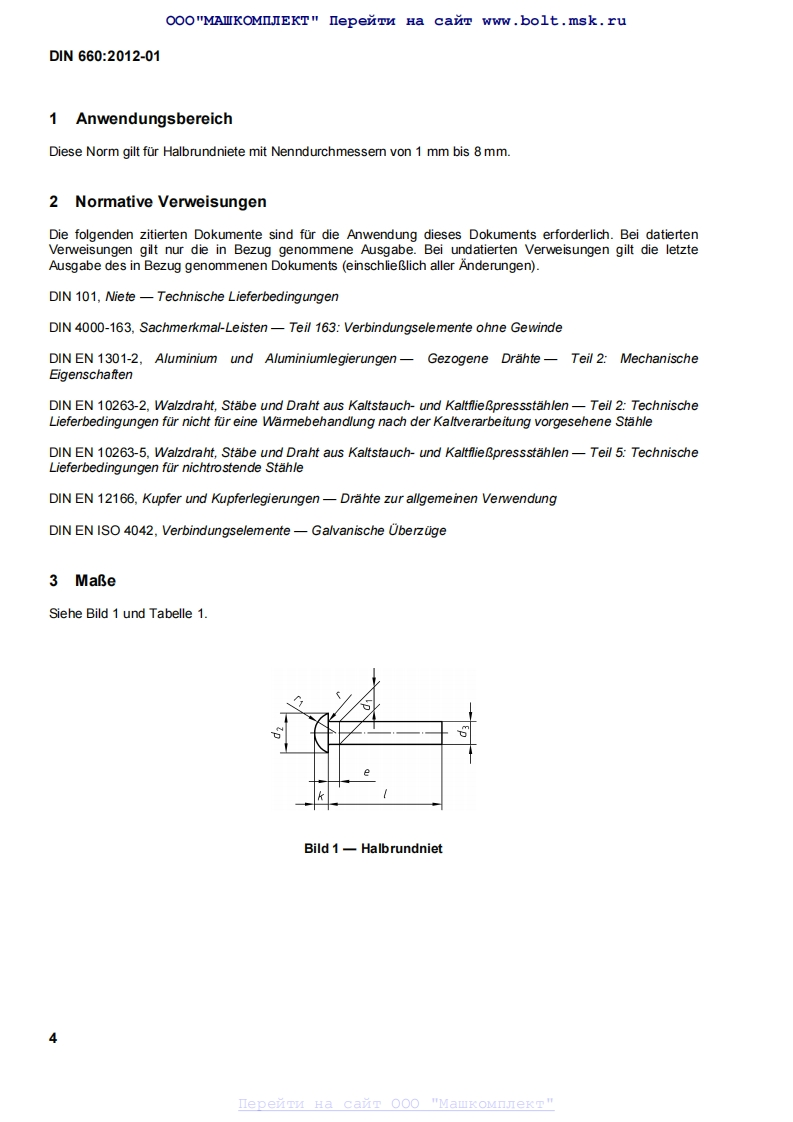 ООО"МАШКОМПЛЕКТ" Перейти на сайт www.bolt.msk.ru

DIN 660:2012-01

1 Anwendungsbereich

Diese Norm gilt für Halbrundniete mit Nenndurchmessern von 1 mm bis 8 mm.

2 Normative Verweisungen

Die folgenden zitierten Dokumente sind für die Anwendung dieses Dokuments erforderlich. Bei datierten Verweisungen gilt nur die in Bezug genommene Ausgabe. Bei undatierten Verweisungen gilt die letzte Ausgabe des in Bezug genommenen Dokuments (einschließlich aller Änderungen).

DIN 101, Niete — Technische Lieferbedingungen

DIN 4000-163, Sachmerkmal-Leisten — Teil 163: Verbindungselemente ohne Gewinde

DIN EN 1301-2, Aluminium und Aluminiumlegierungen — Gezogene Drähte — Teil 2: Mechanische Eigenschaften

DIN EN 10263-2, Walzdraht, Stäbe und Draht aus Kaltstauch- und Kaltfließpressstählen — Teil 2: Technische Lieferbedingungen für nicht für eine Wärmebehandlung nach der Kaltverarbeitung vorgesehene Stähle

DIN EN 10263-5, Walzdraht, Stäbe und Draht aus Kaltstauch- und Kaltfließpressstählen — Teil 5: Technische Lieferbedingungen für nichtrostende Stähle

DIN EN 12166, Kupfer und Kupferlegierungen — Drähte zur allgemeinen Verwendung

DIN EN ISO 4042, Verbindungselemente — Galvanische Überzüge

3 Maße

Siehe Bild 1 und Tabelle 1.

$r_1$ $r$ $d_1$ $d_2$ $d_3$ $e$ $k$ $l$

Bild 1 — Halbrundniet

4

Перейти на сайт ООО "Машкомплект"